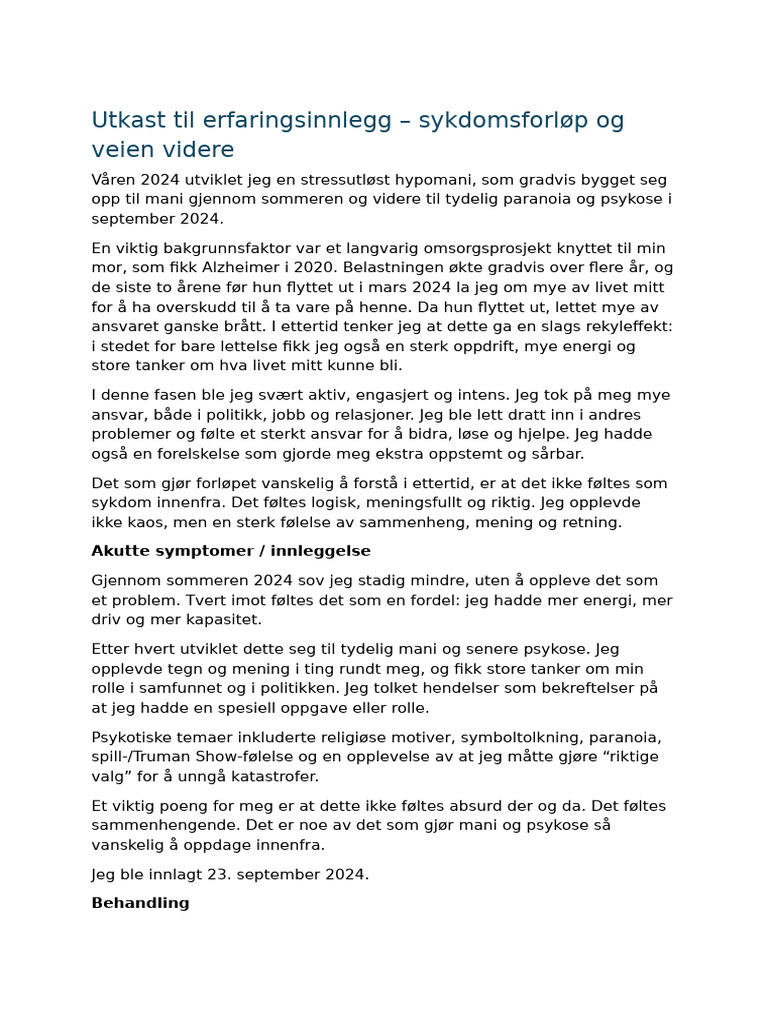 Utkast til erfaringsinnlegg – sykdomsforløp og veien videre

Våren 2024 utviklet jeg en stressutløst hypomani, som gradvis bygget seg opp til mani gjennom sommeren og videre til tydelig paranoia og psykose i september 2024.

En viktig bakgrunnsfaktor var et langvarig omsorgsprosjekt knyttet til min mor, som fikk Alzheimer i 2020. Belastningen økte gradvis over flere år, og de siste to årene før hun flyttet ut i mars 2024 la jeg om mye av livet mitt for å ha overskudd til å ta vare på henne. Da hun flyttet ut, lettet mye av ansvaret ganske brått. I ettertid tenker jeg at dette ga en slags rekyleffekt: i stedet for bare lettelse fikk jeg også en sterk oppdrift, mye energi og store tanker om hva livet mitt kunne bli.

I denne fasen ble jeg svært aktiv, engasjert og intens. Jeg tok på meg mye ansvar, både i politikk, jobb og relasjoner. Jeg ble lett dratt inn i andres problemer og følte et sterkt ansvar for å bidra, løse og hjelpe. Jeg hadde også en forelskelse som gjorde meg ekstra oppstemt og sårbar.

Det som gjør forløpet vanskelig å forstå i ettertid, er at det ikke føltes som sykdom innenfra. Det føltes logisk, meningsfullt og riktig. Jeg opplevde ikke kaos, men en sterk følelse av sammenheng, mening og retning.

Akutte symptomer / innleggelse

Gjennom sommeren 2024 sov jeg stadig mindre, uten å oppleve det som et problem. Tvert imot føltes det som en fordel: jeg hadde mer energi, mer driv og mer kapasitet.

Etter hvert utviklet dette seg til tydelig mani og senere psykose. Jeg opplevde tegn og mening i ting rundt meg, og fikk store tanker om min rolle i samfunnet og i politikken. Jeg tolket hendelser som bekreftelser på at jeg hadde en spesiell oppgave eller rolle.

Psykotiske temaer inkluderte religiøse motiver, symboltolkning, paranoia, spill-/Truman Show-følelse og en opplevelse av at jeg måtte gjøre "riktige valg" for å unngå katastrofer.

Et viktig poeng for meg er at dette ikke føltes absurd der og da. Det føltes sammenhengende. Det er noe av det som gjør mani og psykose så vanskelig å oppdage innenfra.

Jeg ble innlagt 23. september 2024.

Behandling